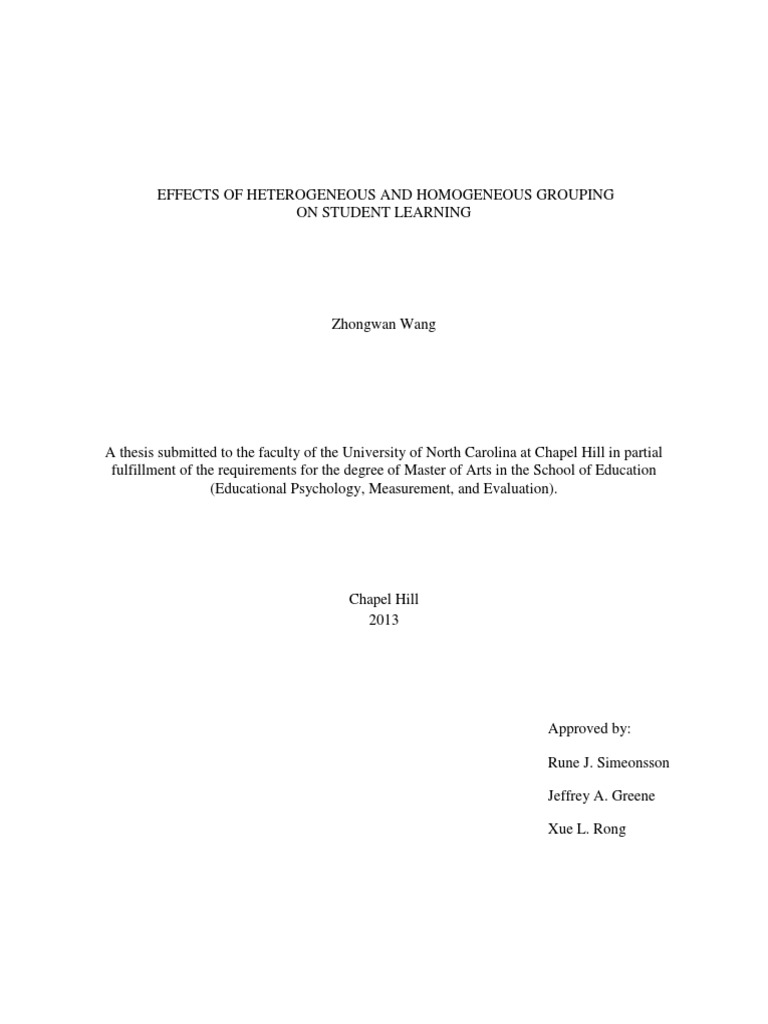 EFFECTS OF HETEROGENEOUS AND HOMOGENEOUS GROUPING ON STUDENT LEARNING

Zhongwan Wang

A thesis submitted to the faculty of the University of North Carolina at Chapel Hill in partial fulfillment of the requirements for the degree of Master of Arts in the School of Education (Educational Psychology, Measurement, and Evaluation).

Chapel Hill
2013

Approved by:

Rune J. Simeonsson

Jeffrey A. Greene

Xue L. Rong